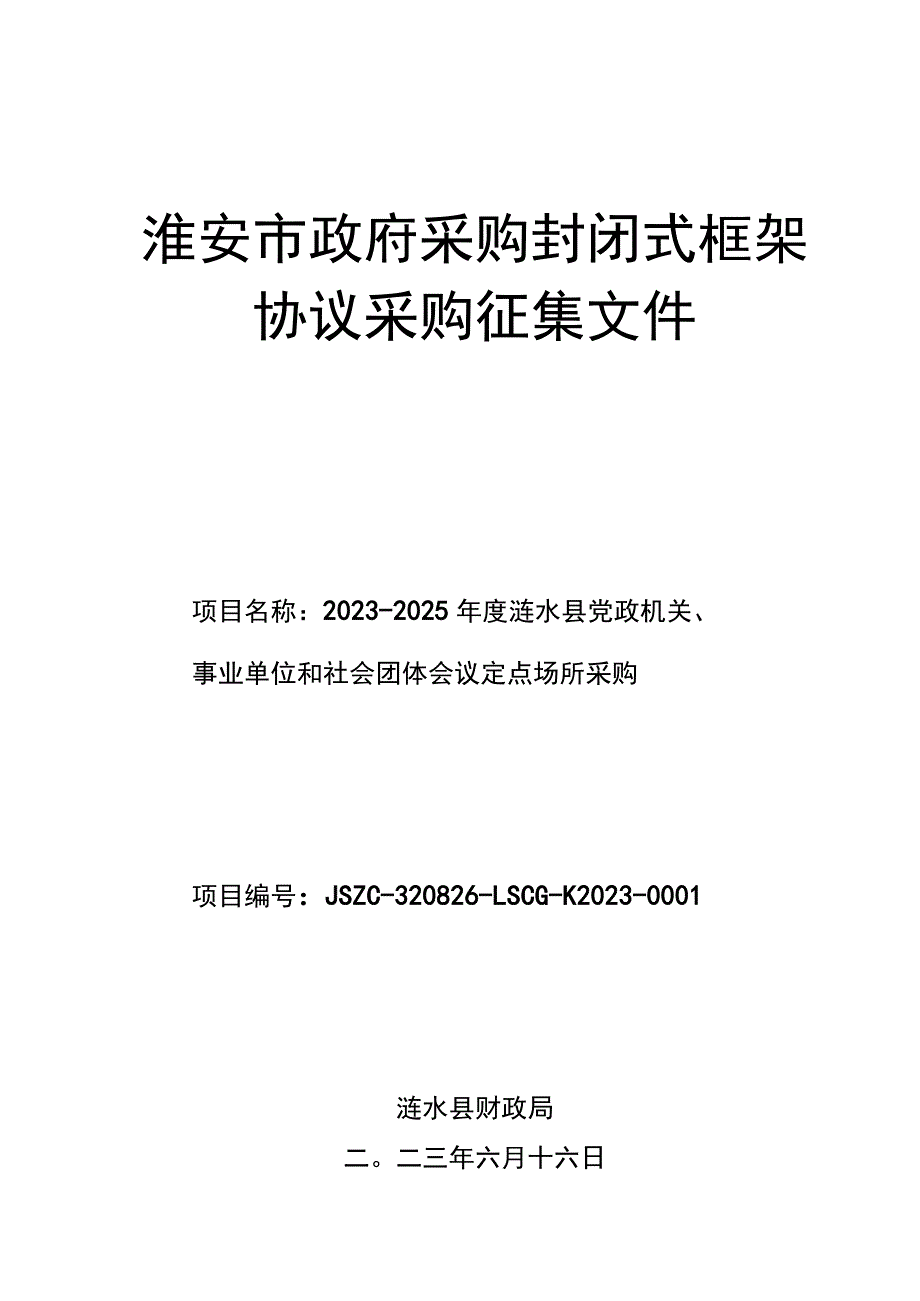 淮安市政府采购封闭式框架协议采购征集文件

项目名称：2023-2025年度涟水县党政机关、事业单位和社会团体会议定点场所采购

项目编号：JSZC-320826-LSCG-K2023-0001

涟水县财政局

二。二三年六月十六日